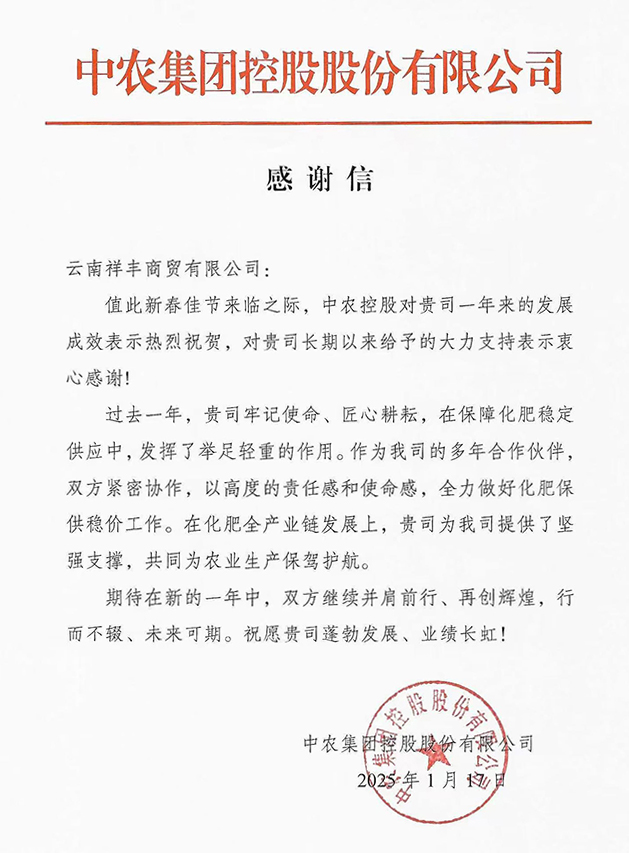 中农集团控股股份有限公司

感谢信

云南祥丰商贸有限公司：

值此新春佳节来临之际，中农控股对贵司一年来的发展成效表示热烈祝贺，对贵司长期以来给予的大力支持表示衷心感谢！

过去一年，贵司牢记使命、匠心耕耘，在保障化肥稳定供应中，发挥了举足轻重的作用。作为我司的多年合作伙伴，双方紧密协作，以高度的责任感和使命感，全力做好化肥保供稳价工作。在化肥全产业链发展上，贵司为我司提供了坚强支撑，共同为农业生产保驾护航。

期待在新的一年中，双方继续并肩前行、再创辉煌，行而不辍、未来可期。祝愿贵司蓬勃发展、业绩长虹！

中农集团控股股份有限公司

2025年1月17日

中农集团控股股份有限公司